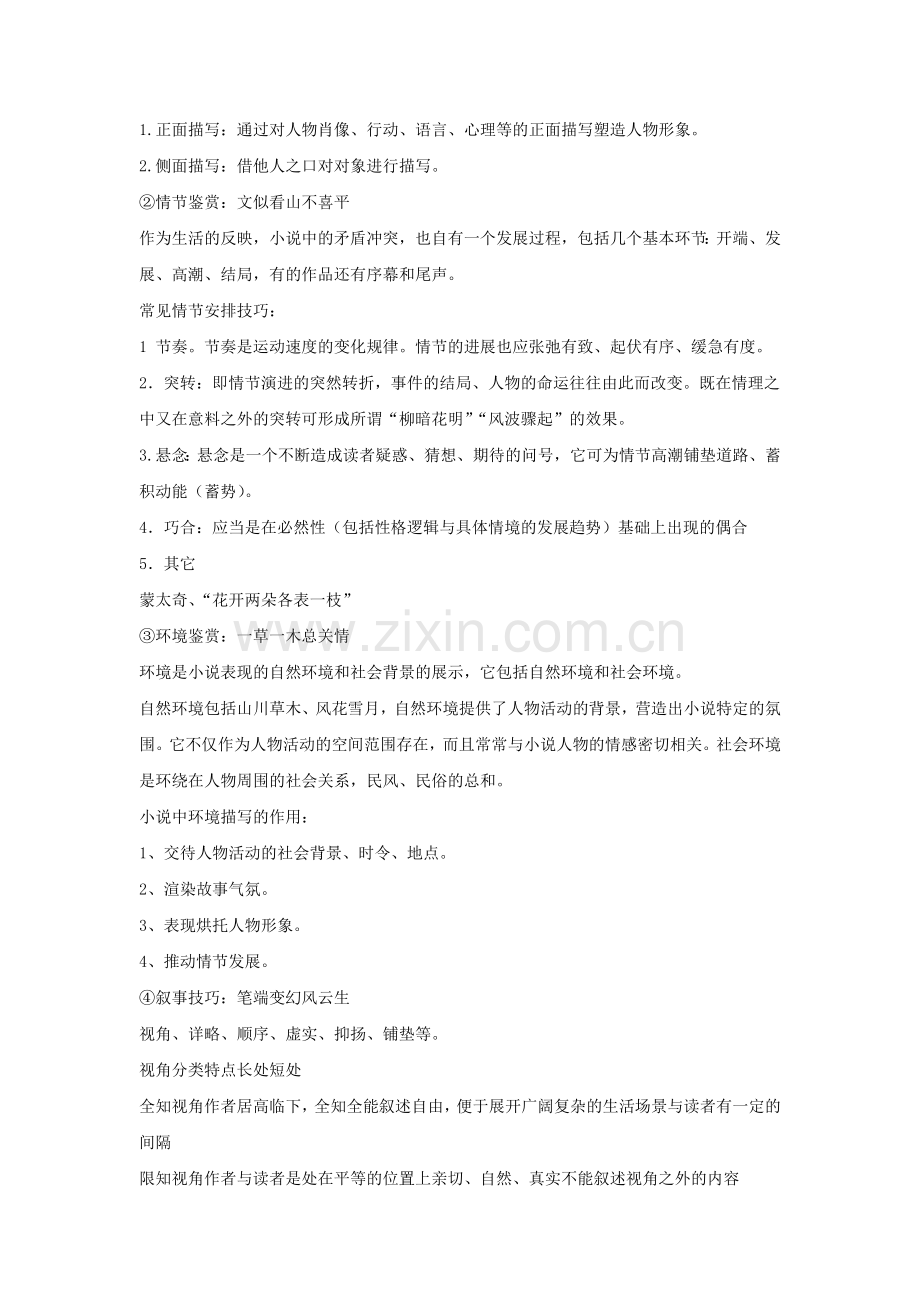 1.正面描写：通过对人物肖像、行动、语言、心理等的正面描写塑造人物形象。

2.侧面描写：借他人之口对对象进行描写。

②情节鉴赏：文似看山不喜平

作为生活的反映，小说中的矛盾冲突，也自有一个发展过程，包括几个基本环节：开端、发展、高潮、结局，有的作品还有序幕和尾声。

常见情节安排技巧：

1 节奏。节奏是运动速度的变化规律。情节的进展也应张弛有致、起伏有序、缓急有度。

2．突转：即情节演进的突然转折，事件的结局、人物的命运往往由此而改变。既在情理之中又在意料之外的突转可形成所谓“柳暗花明”“风波骤起”的效果。

3.悬念：悬念是一个不断造成读者疑惑、猜想、期待的问号，它可为情节高潮铺垫道路、蓄积动能（蓄势）。

4．巧合：应当是在必然性（包括性格逻辑与具体情境的发展趋势）基础上出现的偶合

5．其它

蒙太奇、“花开两朵各表一枝”

③环境鉴赏：一草一木总关情

环境是小说表现的自然环境和社会背景的展示，它包括自然环境和社会环境。

自然环境包括山川草木、风花雪月，自然环境提供了人物活动的背景，营造出小说特定的氛围。它不仅作为人物活动的空间范围存在，而且常常与小说人物的情感密切相关。社会环境是环绕在人物周围的社会关系，民风、民俗的总和。

小说中环境描写的作用：

1、交待人物活动的社会背景、时令、地点。

2、渲染故事气氛。

3、表现烘托人物形象。

4、推动情节发展。

④叙事技巧：笔端变幻风云生

视角、详略、顺序、虚实、抑扬、铺垫等。

视角分类特点长处短处

全知视角作者居高临下，全知全能叙述自由，便于展开广阔复杂的生活场景与读者有一定的间隔

限知视角作者与读者是处在平等的位置上亲切、自然、真实不能叙述视角之外的内容

www.zixin.com.cn